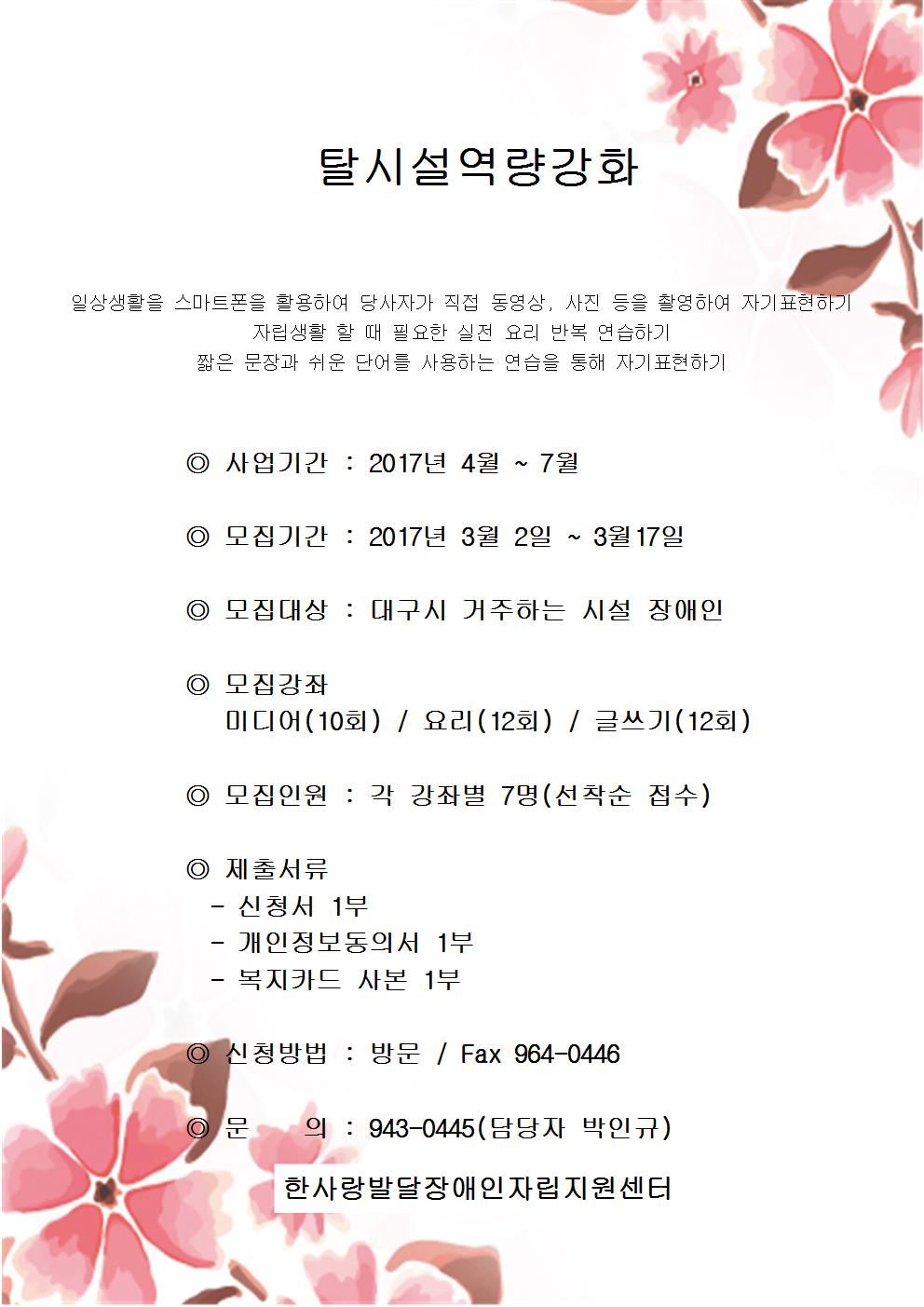 탈시설역량강화

일상생활을 스마트폰을 활용하여 당사자가 직접 동영상, 사진 등을 촬영하여 자기표현하기
자립생활 할 때 필요한 실전 요리 반복 연습하기
짧은 문장과 쉬운 단어를 사용하는 연습을 통해 자기표현하기

◎ 사업기간 : 2017년 4월 ~ 7월

◎ 모집기간 : 2017년 3월 2일 ~ 3월17일

◎ 모집대상 : 대구시 거주하는 시설 장애인

◎ 모집강좌
미디어(10회) / 요리(12회) / 글쓰기(12회)

◎ 모집인원 : 각 강좌별 7명(선착순 접수)

◎ 제출서류
- 신청서 1부
- 개인정보동의서 1부
- 복지카드 사본 1부

◎ 신청방법 : 방문 / Fax 964-0446

◎ 문 의 : 943-0445(담당자 박인규)

한사랑발달장애인자립지원센터